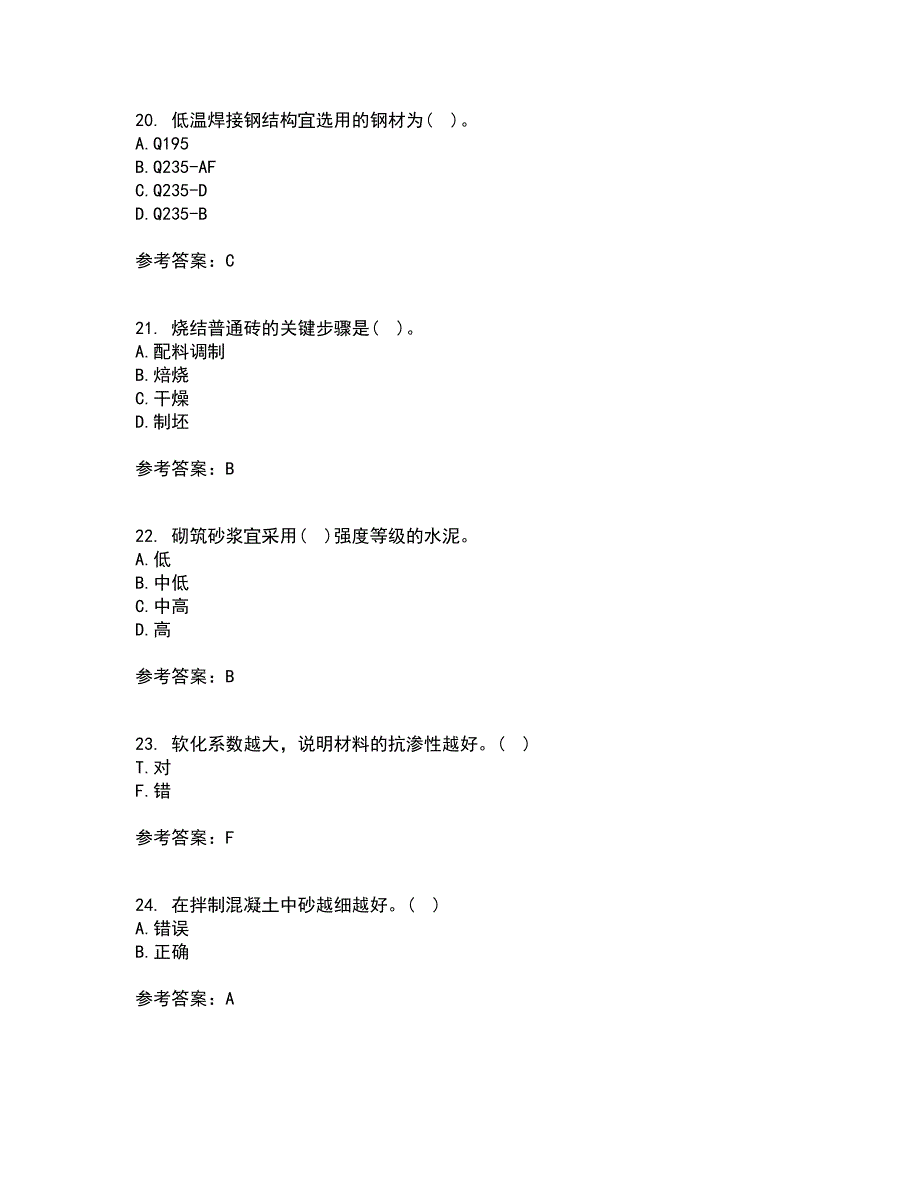 20. 低温焊接钢结构宜选用的钢材为（ ）。
A.Q195
B.Q235-AF
C.Q235-D
D.Q235-B

参考答案：C

21. 烧结普通砖的关键步骤是（ ）。
A.配料调制
B.焙烧
C.干燥
D.制坯

参考答案：B

22. 砌筑砂浆宜采用（ ）强度等级的水泥。
A.低
B.中低
C.中高
D.高

参考答案：B

23. 软化系数越大，说明材料的抗渗性越好。（ ）
T.对
F.错

参考答案：F

24. 在拌制混凝土中砂越细越好。（ ）
A.错误
B.正确

参考答案：A